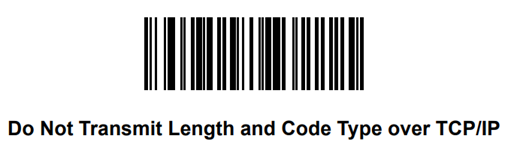 Do Not Transmit Length and Code Type over TCP/IP